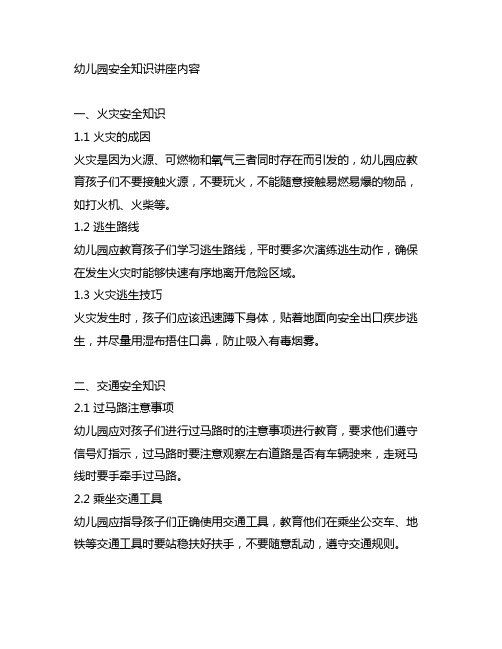 幼儿园安全知识讲座内容

一、火灾安全知识

1.1 火灾的成因

火灾是因为火源、可燃物和氧气三者同时存在而引发的，幼儿园应教育孩子们不要接触火源，不要玩火，不能随意接触易燃易爆的物品，如打火机、火柴等。

1.2 逃生路线

幼儿园应教育孩子们学习逃生路线，平时要多次演练逃生动作，确保在发生火灾时能够快速有序地离开危险区域。

1.3 火灾逃生技巧

火灾发生时，孩子们应该迅速蹲下身体，贴着地面向安全出口疾步逃生，并尽量用湿布捂住口鼻，防止吸入有毒烟雾。

二、交通安全知识

2.1 过马路注意事项

幼儿园应对孩子们进行过马路时的注意事项进行教育，要求他们遵守信号灯指示，过马路时要注意观察左右道路是否有车辆驶来，走斑马线时要手牵手过马路。

2.2 乘坐交通工具

幼儿园应指导孩子们正确使用交通工具，教育他们在乘坐公交车、地铁等交通工具时要站稳扶好扶手，不要随意乱动，遵守交通规则。